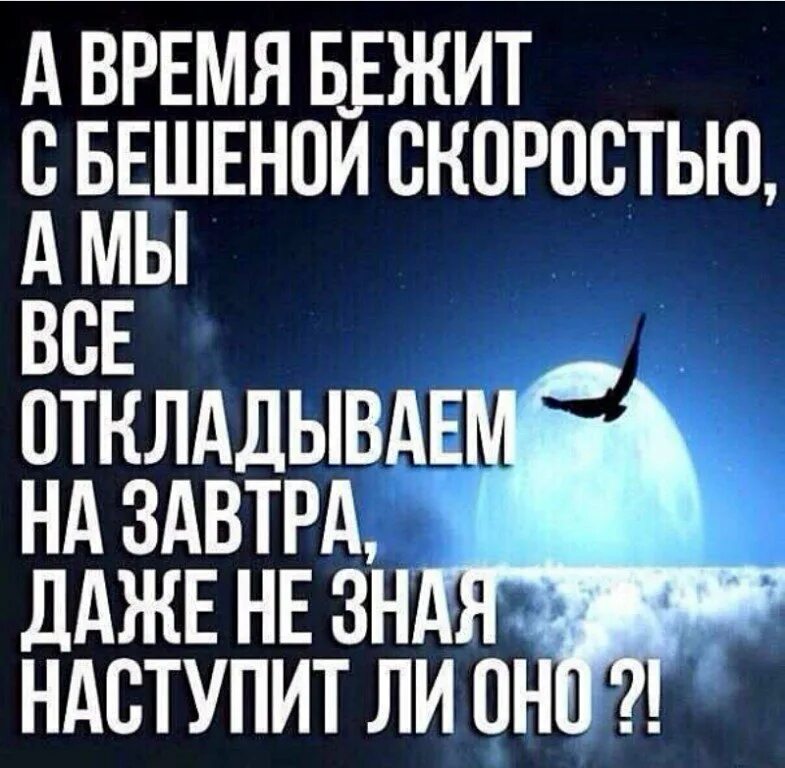 А ВРЕМЯ БЕЖИТ С БЕШЕНОЙ СКОРОСТЬЮ, А МЫ ВСЕ ОТКЛАДЫВАЕМ НА ЗАВТРА, ДАЖЕ НЕ ЗНАЯ НАСТУПИТ ЛИ ОНО ?!